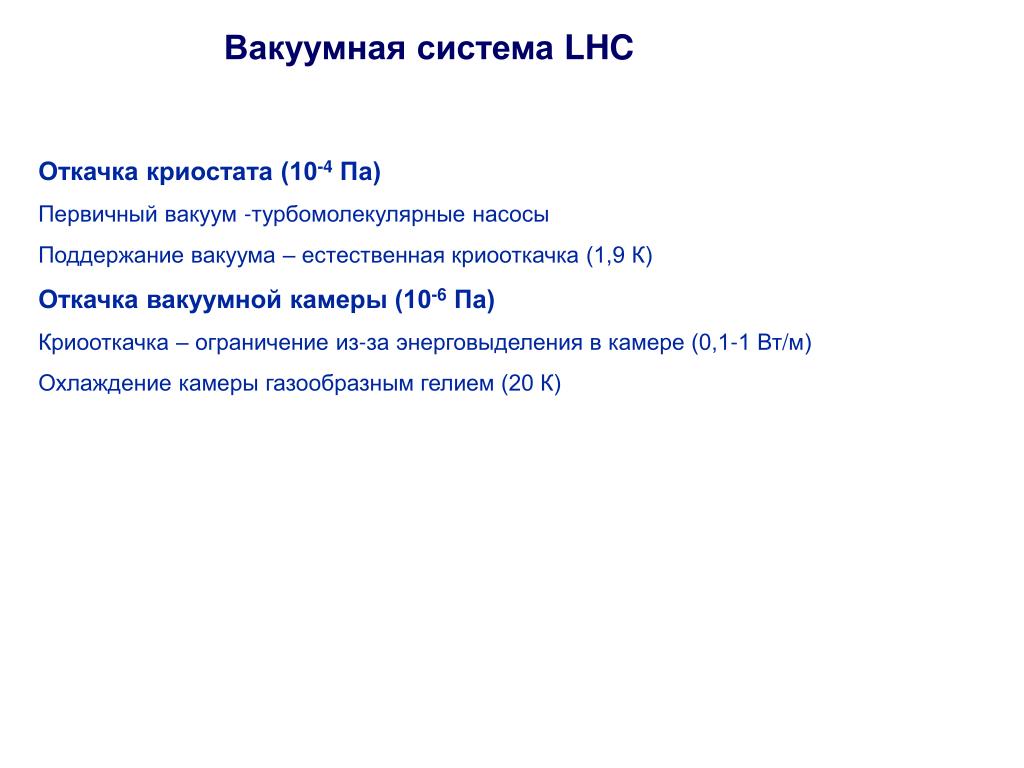 Вакуумная система LHC

Откачка криостата ($10^{-4}$ Па)

Первичный вакуум -турбомолекулярные насосы

Поддержание вакуума – естественная криооткачка (1,9 К)

Откачка вакуумной камеры ($10^{-6}$ Па)

Криооткачка – ограничение из-за энерговыделения в камере (0,1-1 Вт/м)

Охлаждение камеры газообразным гелием (20 К)